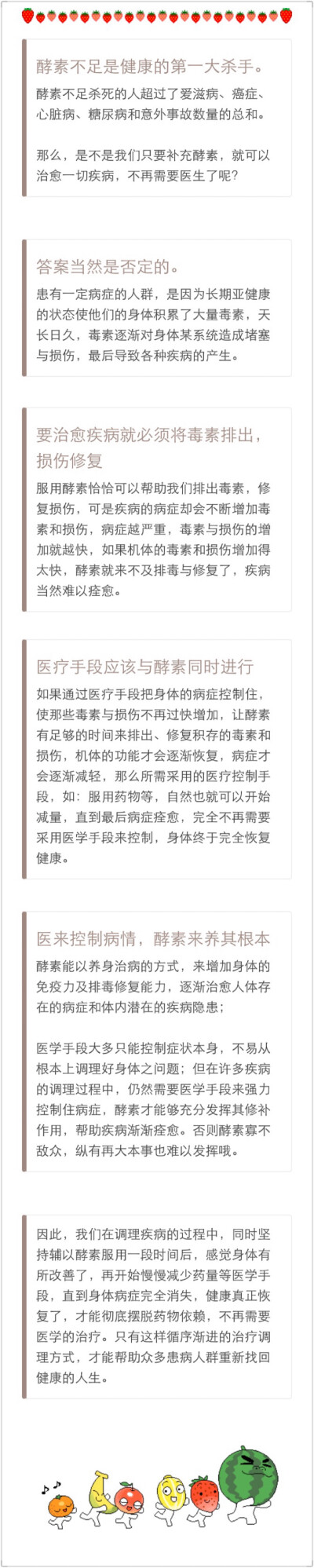 酵素不足是健康的第一大杀手。

酵素不足杀死的人超过了爱滋病、癌症、心脏病、糖尿病和意外事故数量的总和。

那么，是不是我们只要补充酵素，就可以治愈一切疾病，不再需要医生了呢?

答案当然是否定的。

患有一定病症的人群，是因为长期亚健康的状态使他们的身体积累了大量毒素，天长日久，毒素逐渐对身体某系统造成堵塞与损伤，最后导致各种疾病的产生。

要治愈疾病就必须将毒素排出，损伤修复

服用酵素恰恰可以帮助我们排出毒素，修复损伤，可是疾病的病症却会不断增加毒素和损伤，病症越严重，毒素与损伤的增加就越快，如果机体的毒素和损伤增加得太快，酵素就来不及排毒与修复了，疾病当然难以痊愈。

医疗手段应该与酵素同时进行

如果通过医疗手段把身体的病症控制住，使那些毒素与损伤不再过快增加，让酵素有足够的时间来排出、修复积存的毒素和损伤，机体的功能才会逐渐恢复，病症才会逐渐减轻，那么所需采用的医疗控制手段，如：服用药物等，自然也就可以开始减量，直到最后病症痊愈，完全不再需要采用医学手段来控制，身体终于完全恢复健康。

医来控制病情，酵素来养其根本

酵素能以养身治病的方式，来增加身体的免疫力及排毒修复能力，逐渐治愈人体存在的病症和体内潜在的疾病隐患；

医学手段大多只能控制症状本身，不易从根本上调理好身体之问题；但在许多疾病的调理过程中，仍然需要医学手段来强力控制住病症，酵素才能够充分发挥其修补作用，帮助疾病渐渐痊愈。否则酵素寡不敌众，纵有再大本事也难以发挥哦。

因此，我们在调理疾病的过程中，同时坚持辅以酵素服用一段时间后，感觉身体有所改善了，再开始慢慢减少药量等医学手段，直到身体病症完全消失，健康真正恢复了，才能彻底摆脱药物依赖，不再需要医学的治疗。只有这样循序渐进的治疗调理方式，才能帮助众多患病人群重新找回健康的人生。